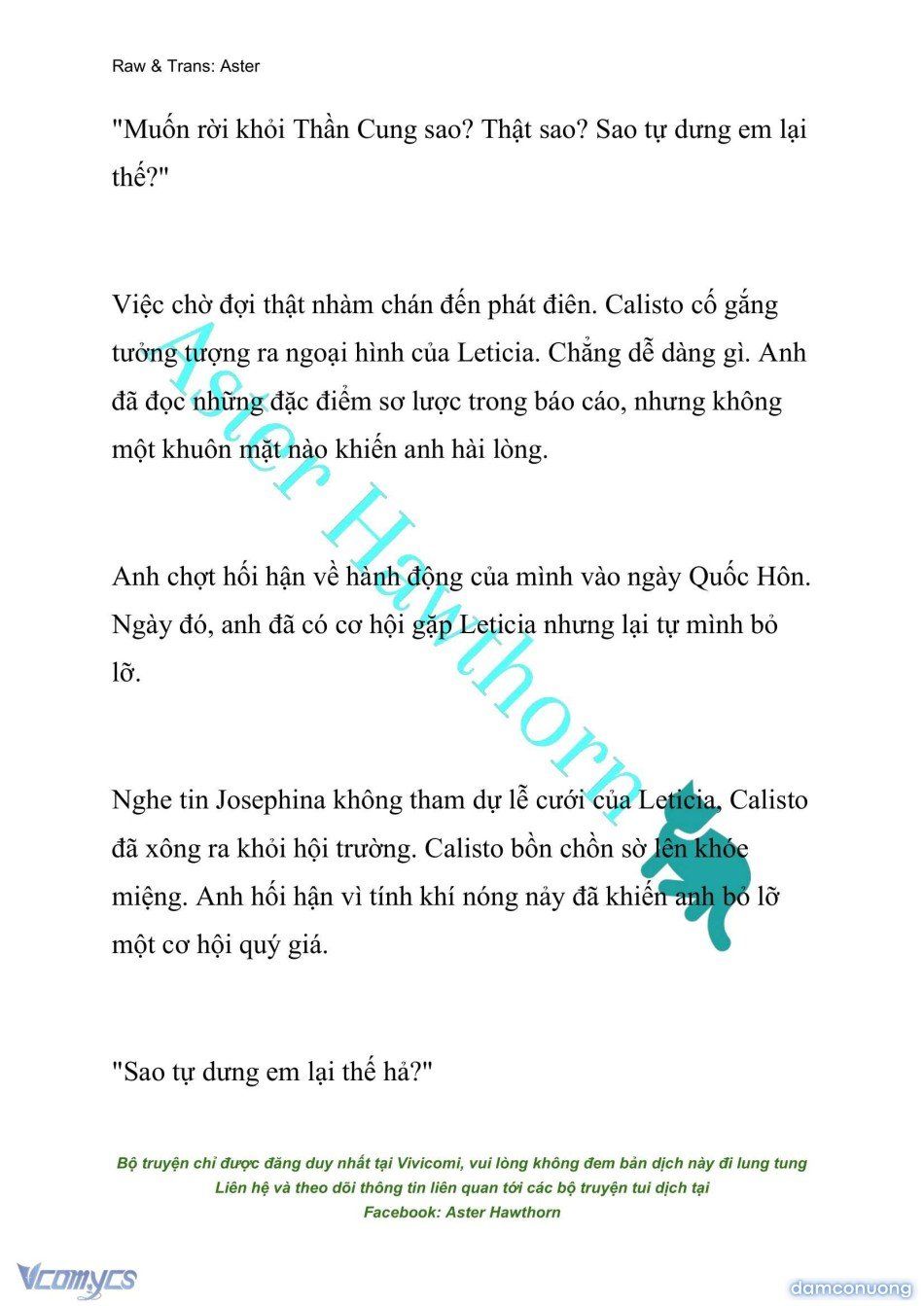 Raw & Trans: Aster

"Muốn rời khỏi Thần Cung sao? Thật sao? Sao tự dưng em lại thế?"

Việc chờ đợi thật nhàm chán đến phát điên. Calisto cố gắng tưởng tượng ra ngoại hình của Leticia. Chẳng dễ dàng gì. Anh đã đọc những đặc điểm sơ lược trong báo cáo, nhưng không một khuôn mặt nào khiến anh hài lòng.

Anh chợt hối hận về hành động của mình vào ngày Quốc Hôn. Ngày đó, anh đã có cơ hội gặp Leticia nhưng lại tự mình bỏ lỡ.

Nghe tin Josephina không tham dự lễ cưới của Leticia, Calisto đã xông ra khỏi hội trường. Calisto bồn chồn sờ lên khóe miệng. Anh hối hận vì tính khí nóng nảy đã khiến anh bỏ lỡ một cơ hội quý giá.

"Sao tự dưng em lại thế hả?"

Aster Hawthorn

Bộ truyện chỉ được đăng duy nhất tại Vivicomi, vui lòng không đem bản dịch này đi lung tung
Liên hệ và theo dõi thông tin liên quan tới các bộ truyện tui dịch tại
Facebook: Aster Hawthorn

Vcomycs

damconuong